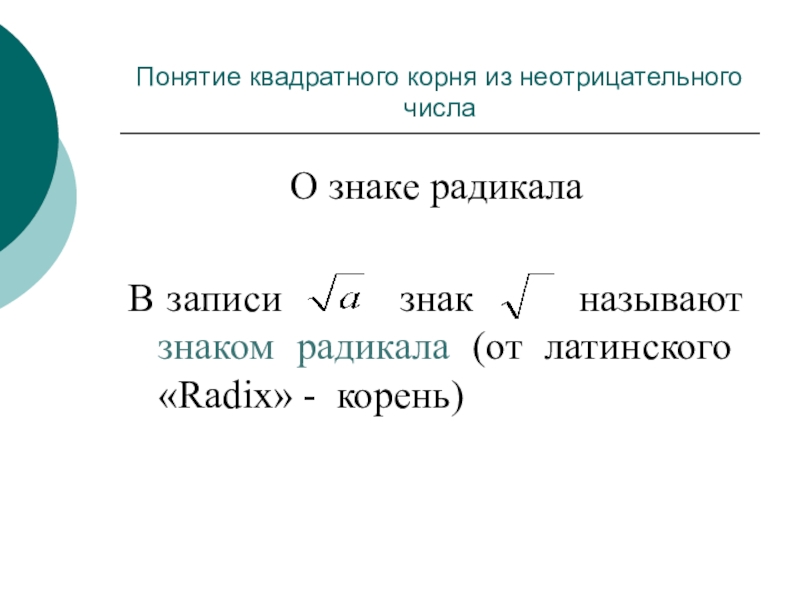 Понятие квадратного корня из неотрицательного числа

О знаке радикала

В записи $\sqrt{a}$ знак $\sqrt{\ }$ называют знаком радикала (от латинского «Radix» - корень)